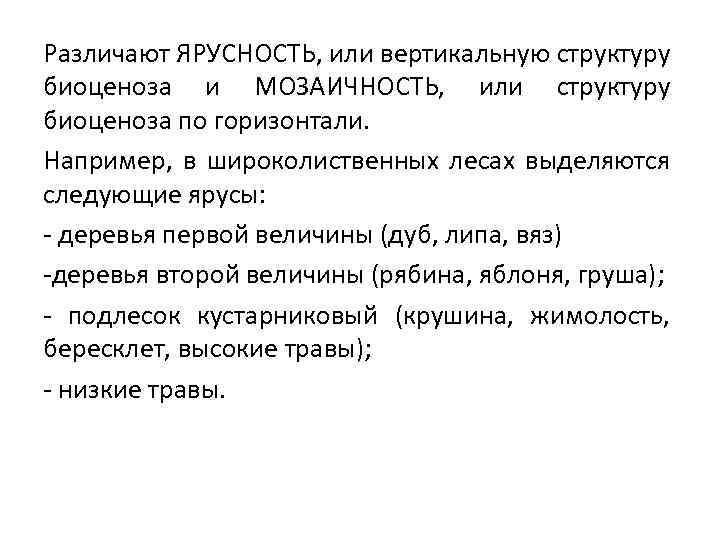 Различают ЯРУСНОСТЬ, или вертикальную структуру биоценоза и МОЗАИЧНОСТЬ, или структуру биоценоза по горизонтали.

Например, в широколиственных лесах выделяются следующие ярусы:

- деревья первой величины (дуб, липа, вяз)

-деревья второй величины (рябина, яблоня, груша);

- подлесок кустарниковый (крушина, жимолость, бересклет, высокие травы);

- низкие травы.